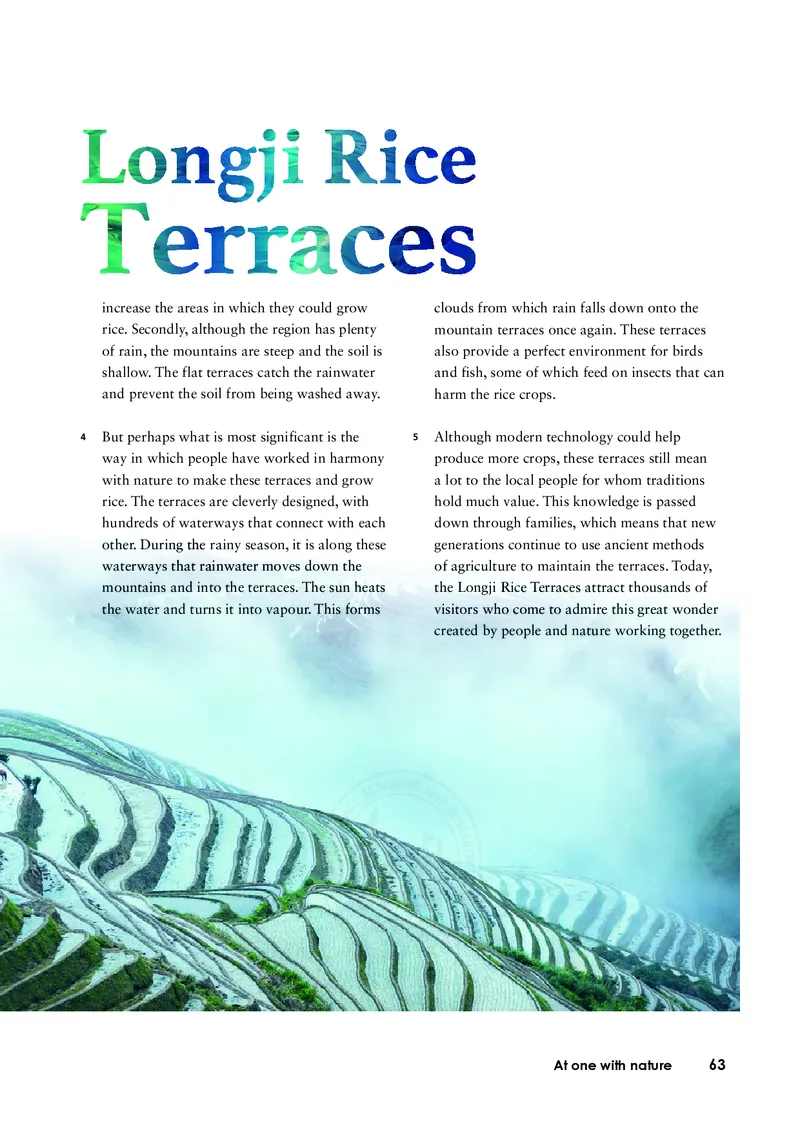 Longji Rice Terraces

increase the areas in which they could grow rice. Secondly, although the region has plenty of rain, the mountains are steep and the soil is shallow. The flat terraces catch the rainwater and prevent the soil from being washed away.

4 But perhaps what is most significant is the way in which people have worked in harmony with nature to make these terraces and grow rice. The terraces are cleverly designed, with hundreds of waterways that connect with each other. During the rainy season, it is along these waterways that rainwater moves down the mountains and into the terraces. The sun heats the water and turns it into vapour. This forms

clouds from which rain falls down onto the mountain terraces once again. These terraces also provide a perfect environment for birds and fish, some of which feed on insects that can harm the rice crops.

5 Although modern technology could help produce more crops, these terraces still mean a lot to the local people for whom traditions hold much value. This knowledge is passed down through families, which means that new generations continue to use ancient methods of agriculture to maintain the terraces. Today, the Longji Rice Terraces attract thousands of visitors who come to admire this great wonder created by people and nature working together.

At one with nature 63